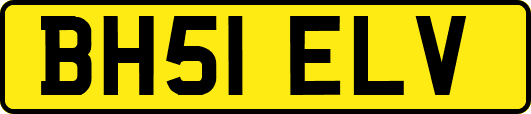 BH51 ELV